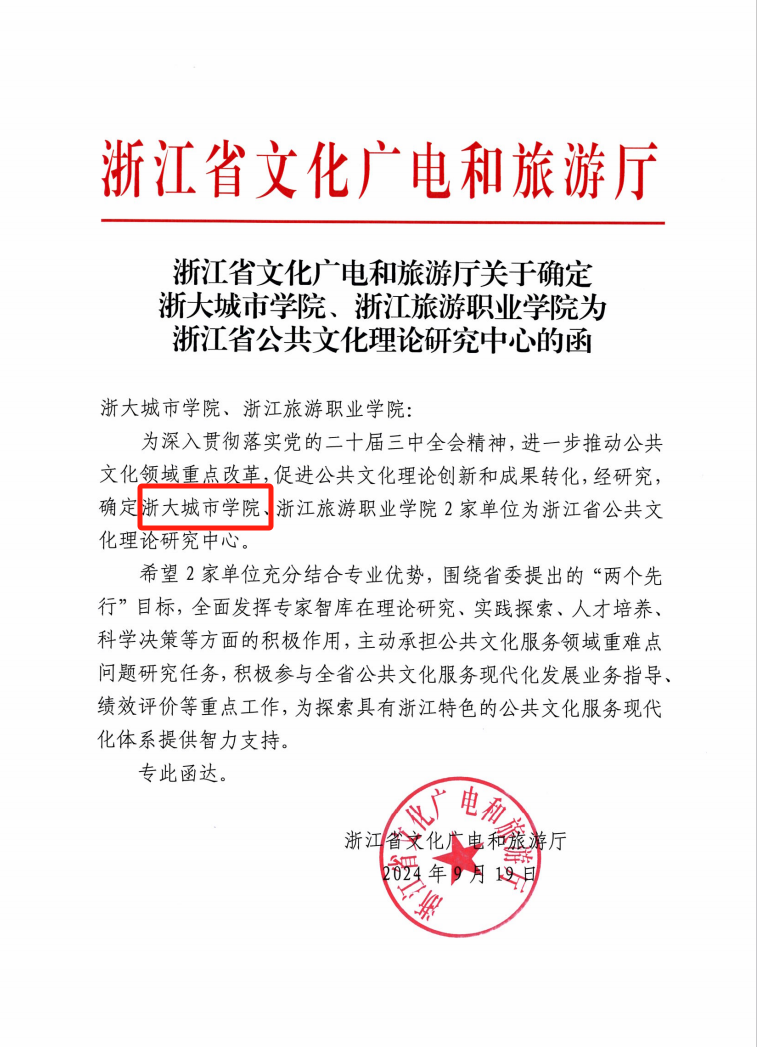 浙江省文化广电和旅游厅

浙江省文化广电和旅游厅关于确定浙大城市学院、浙江旅游职业学院为浙江省公共文化理论研究中心的函

浙大城市学院、浙江旅游职业学院：

为深入贯彻落实党的二十届三中全会精神，进一步推动公共文化领域重点改革，促进公共文化理论创新和成果转化，经研究，确定浙大城市学院、浙江旅游职业学院2家单位为浙江省公共文化理论研究中心。

希望2家单位充分结合专业优势，围绕省委提出的“两个先行”目标，全面发挥专家智库在理论研究、实践探索、人才培养、科学决策等方面的积极作用，主动承担公共文化服务领域重难点问题研究任务，积极参与全省公共文化服务现代化发展业务指导、绩效评价等重点工作，为探索具有浙江特色的公共文化服务现代化体系提供智力支持。

专此函达。

浙江省文化广电和旅游厅
2024年9月19日

浙江省文化广电和旅游厅